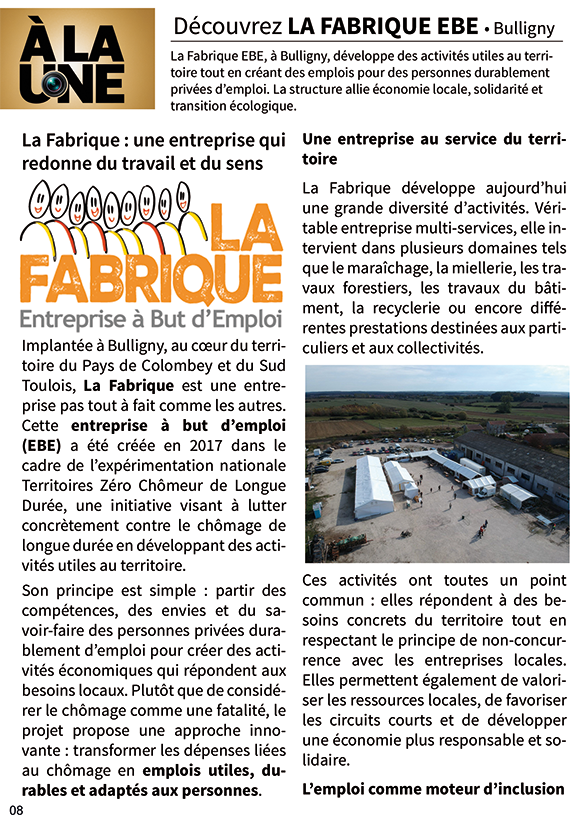 À LA UNE

Découvrez LA FABRIQUE EBE • Bulligny

La Fabrique EBE, à Bulligny, développe des activités utiles au territoire tout en créant des emplois pour des personnes durablement privées d'emploi. La structure allie économie locale, solidarité et transition écologique.

La Fabrique : une entreprise qui redonne du travail et du sens

LA FABRIQUE
Entreprise à But d'Emploi

Implantée à Bulligny, au cœur du territoire du Pays de Colombey et du Sud Toulois, La Fabrique est une entreprise pas tout à fait comme les autres. Cette entreprise à but d'emploi (EBE) a été créée en 2017 dans le cadre de l'expérimentation nationale Territoires Zéro Chômeur de Longue Durée, une initiative visant à lutter concrètement contre le chômage de longue durée en développant des activités utiles au territoire.

Son principe est simple : partir des compétences, des envies et du savoir-faire des personnes privées durablement d'emploi pour créer des activités économiques qui répondent aux besoins locaux. Plutôt que de considérer le chômage comme une fatalité, le projet propose une approche innovante : transformer les dépenses liées au chômage en emplois utiles, durables et adaptés aux personnes.

Une entreprise au service du territoire

La Fabrique développe aujourd'hui une grande diversité d'activités. Véritable entreprise multi-services, elle intervient dans plusieurs domaines tels que le maraîchage, la miellerie, les travaux forestiers, les travaux du bâtiment, la recyclerie ou encore différentes prestations destinées aux particuliers et aux collectivités.

Ces activités ont toutes un point commun : elles répondent à des besoins concrets du territoire tout en respectant le principe de non-concurrence avec les entreprises locales. Elles permettent également de valoriser les ressources locales, de favoriser les circuits courts et de développer une économie plus responsable et solidaire.

L'emploi comme moteur d'inclusion

08